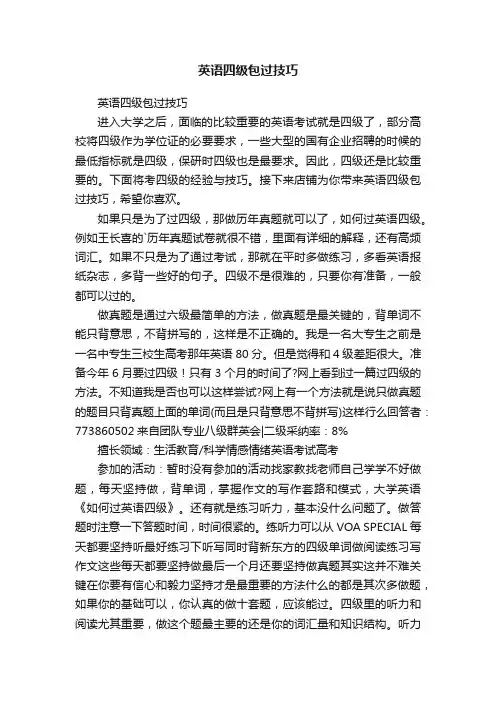 英语四级包过技巧

英语四级包过技巧

进入大学之后，面临的比较重要的英语考试就是四级了，部分高校将四级作为学位证的必要要求，一些大型的国有企业招聘的时候的最低指标就是四级，保研时四级也是最要求。因此，四级还是比较重要的。下面将考四级的经验与技巧。接下来店铺为你带来英语四级包过技巧，希望你喜欢。

如果只是为了过四级，那做历年真题就可以了，如何过英语四级。例如王长喜的`历年真题试卷就很不错，里面有详细的解释，还有高频词汇。如果不只是为了通过考试，那就在平时多做练习，多看英语报纸杂志，多背一些好的句子。四级不是很难的，只要你有准备，一般都可以过的。

做真题是通过六级最简单的方法，做真题是最关键的，背单词不能只背意思，不背拼写的，这样是不正确的。我是一名大专生之前是一名中专生三校生高考那年英语 80 分。但是觉得和 4 级差距很大。准备今年 6 月要过四级！只有 3 个月的时间了?网上看到过一篇过四级的方法。不知道我是否也可以这样尝试?网上有一个方法就是说只做真题的题目只背真题上面的单词(而且是只背意思不背拼写)这样行么回答者：773860502 来自团队专业八级群英会|二级采纳率：8%

擅长领域：生活教育/科学情感情绪英语考试高考

参加的活动：暂时没有参加的活动找家教找老师自己学学不好做题，每天坚持做，背单词，掌握作文的写作套路和模式，大学英语《如何过英语四级》。还有就是练习听力，基本没什么问题了。做答题时注意一下答题时间，时间很紧的。练听力可以从 VOA SPECIAL 每天都要坚持听最好练习下听写同时背新东方的四级单词做阅读练习写作文这些每天都要坚持做最后一个月还要坚持做真题其实这并不难关键在你要有信心和毅力坚持才是最重要的方法什么的都是其次多做题，如果你的基础可以，你认真的做十套题，应该能过。四级里的听力和阅读尤其重要，做这个题最主要的还是你的词汇量和知识结构。听力